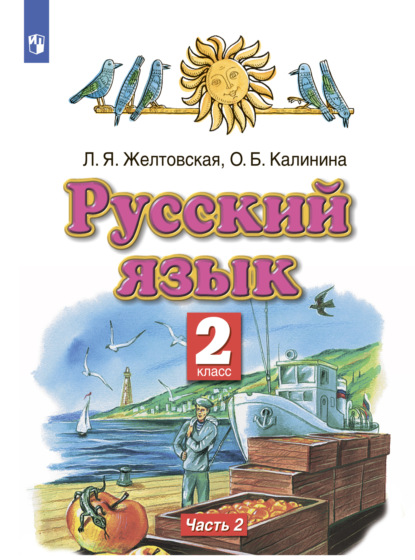 Л. Я. Желтовская, О. Б. Калинина

Русский язык

2 класс

Часть 2